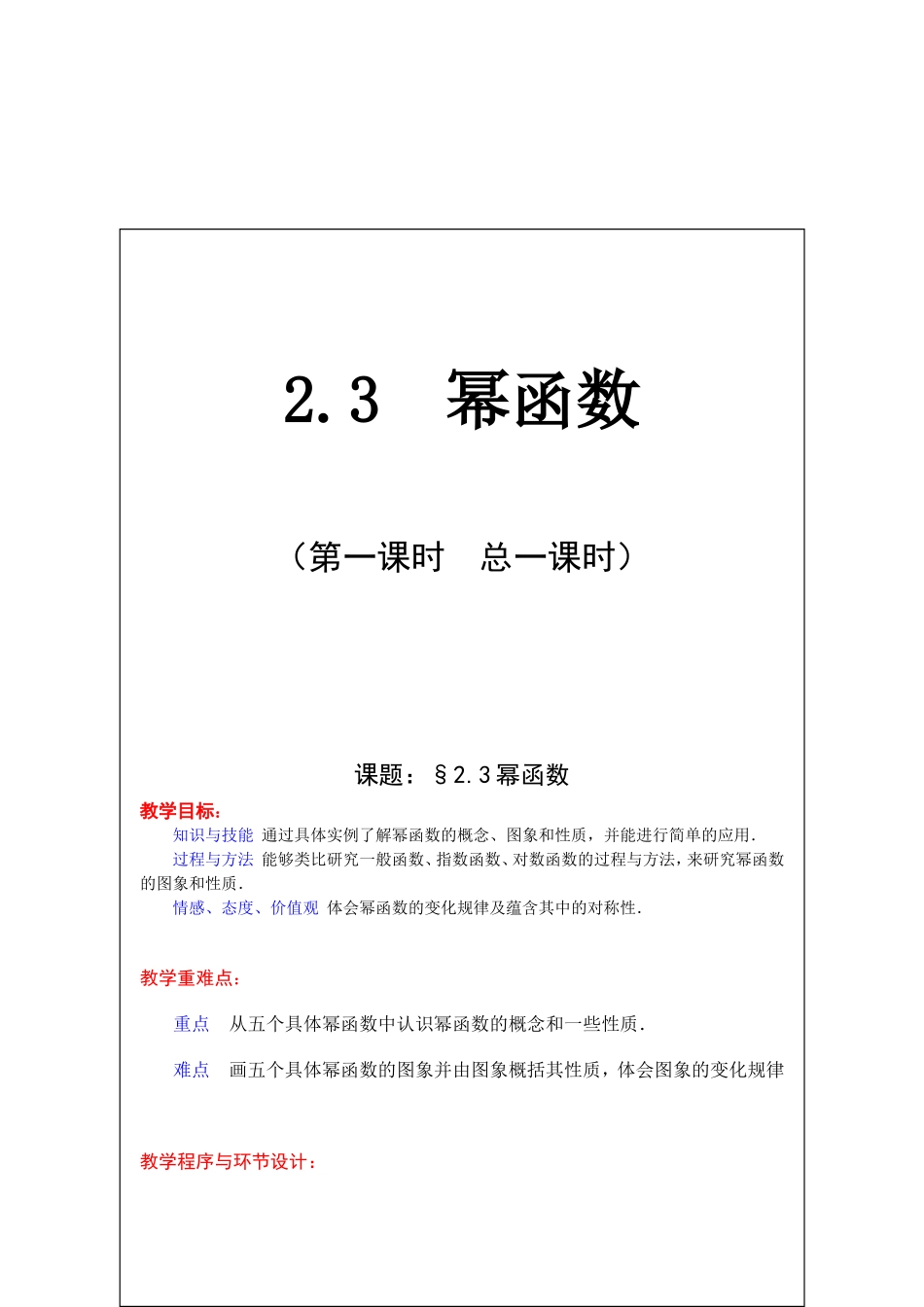 2.3　幂函数

（第一课时　总一课时）

课题：§2.3幂函数

教学目标：

知识与技能 通过具体实例了解幂函数的概念、图象和性质，并能进行简单的应用.

过程与方法 能够类比研究一般函数、指数函数、对数函数的过程与方法，来研究幂函数的图象和性质.

情感、态度、价值观 体会幂函数的变化规律及蕴含其中的对称性.

教学重难点：

重点　从五个具体幂函数中认识幂函数的概念和一些性质.

难点　画五个具体幂函数的图象并由图象概括其性质，体会图象的变化规律

教学程序与环节设计：